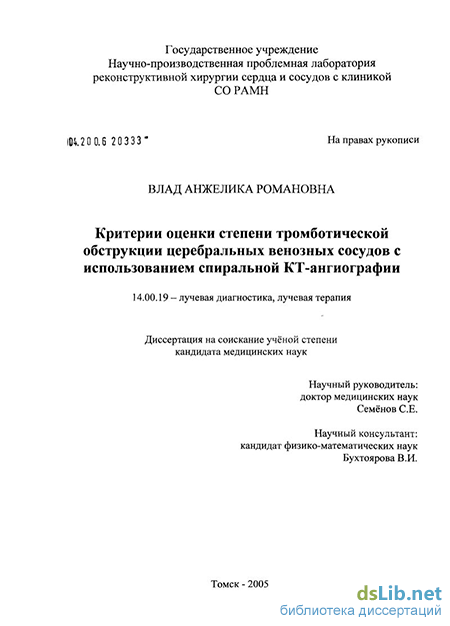 Государственное учреждение
Научно-производственная проблемная лаборатория
реконструктивной хирургии сердца и сосудов с клиникой
СО РАМН

04.200.6 20333

На правах рукописи

ВЛАД АНЖЕЛИКА РОМАНОВНА

Критерии оценки степени тромботической обструкции церебральных венозных сосудов с использованием спиральной КТ-ангиографии

14.00.19 – лучевая диагностика, лучевая терапия

Диссертация на соискание учёной степени
кандидата медицинских наук

Научный руководитель:
доктор медицинских наук
Семёнов С.Е.

Научный консультант:
кандидат физико-математических наук
Бухтоярова В.И.

Томск - 2005

dsLib.net
библиотека диссертаций